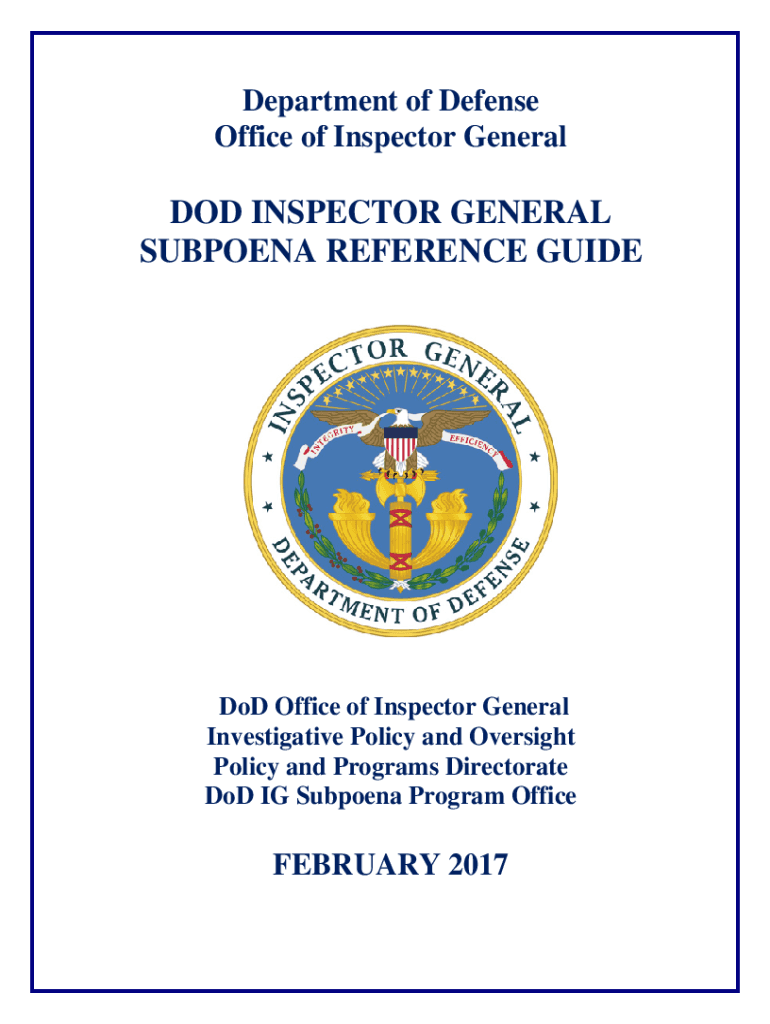 Department of Defense
Office of Inspector General

DOD INSPECTOR GENERAL
SUBPOENA REFERENCE GUIDE

INSPECTOR GENERAL
INTEGRITY EFFICIENCY
DEPARTMENT OF DEFENSE

DoD Office of Inspector General
Investigative Policy and Oversight
Policy and Programs Directorate
DoD IG Subpoena Program Office

FEBRUARY 2017